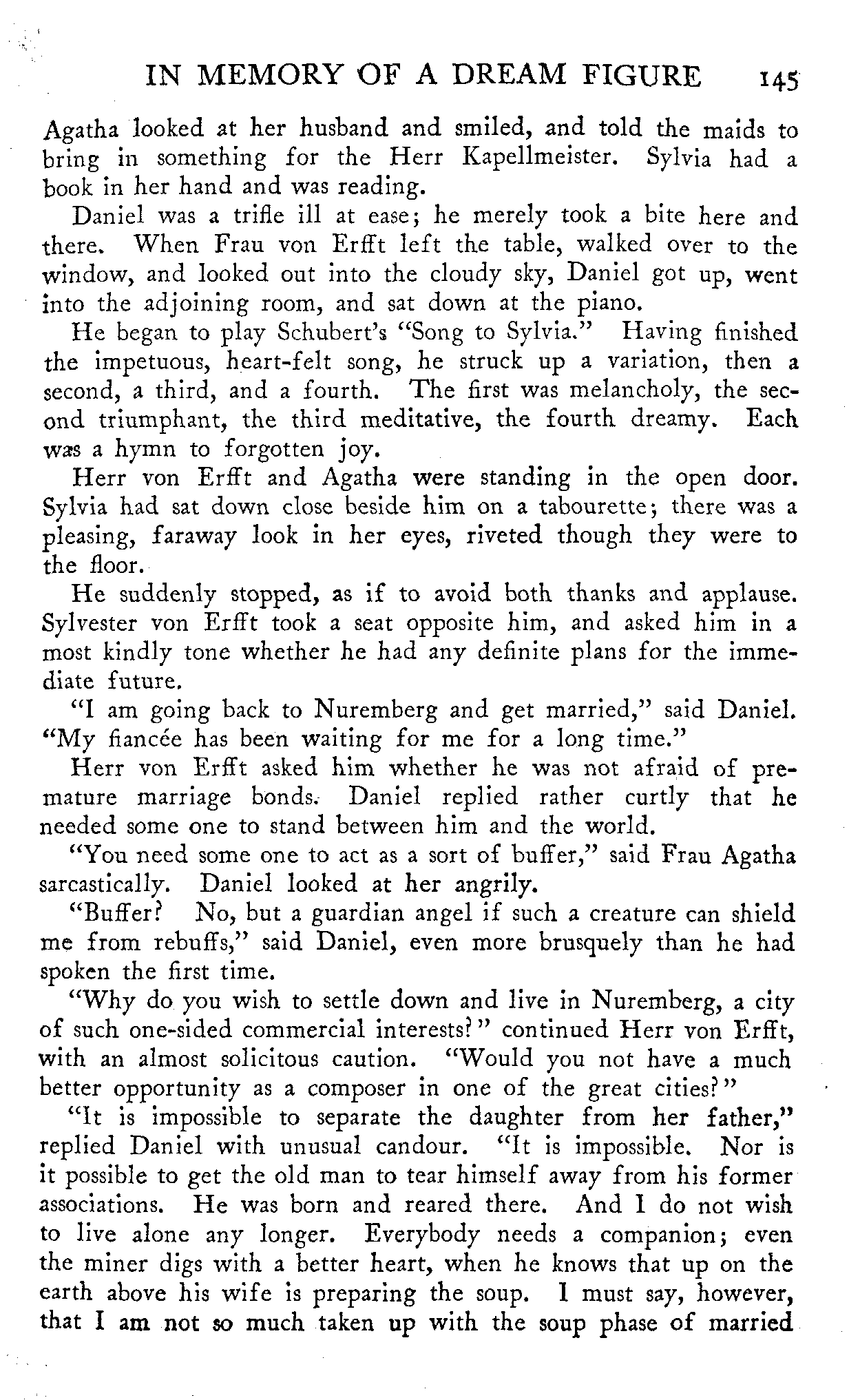 IN MEMORY OF A DREAM FIGURE 145

Agatha looked at her husband and smiled, and told the maids to bring in something for the Herr Kapellmeister. Sylvia had a book in her hand and was reading.

Daniel was a trifle ill at ease; he merely took a bite here and there. When Frau von Erfft left the table, walked over to the window, and looked out into the cloudy sky, Daniel got up, went into the adjoining room, and sat down at the piano.

He began to play Schubert's "Song to Sylvia." Having finished the impetuous, heart-felt song, he struck up a variation, then a second, a third, and a fourth. The first was melancholy, the second triumphant, the third meditative, the fourth dreamy. Each was a hymn to forgotten joy.

Herr von Erfft and Agatha were standing in the open door. Sylvia had sat down close beside him on a tabourette; there was a pleasing, faraway look in her eyes, riveted though they were to the floor.

He suddenly stopped, as if to avoid both thanks and applause. Sylvester von Erfft took a seat opposite him, and asked him in a most kindly tone whether he had any definite plans for the immediate future.

"I am going back to Nuremberg and get married," said Daniel. "My fiancée has been waiting for me for a long time."

Herr von Erfft asked him whether he was not afraid of premature marriage bonds. Daniel replied rather curtly that he needed some one to stand between him and the world.

"You need some one to act as a sort of buffer," said Frau Agatha sarcastically. Daniel looked at her angrily.

"Buffer? No, but a guardian angel if such a creature can shield me from rebuffs," said Daniel, even more brusquely than he had spoken the first time.

"Why do you wish to settle down and live in Nuremberg, a city of such one-sided commercial interests?" continued Herr von Erfft, with an almost solicitous caution. "Would you not have a much better opportunity as a composer in one of the great cities?"

"It is impossible to separate the daughter from her father," replied Daniel with unusual candour. "It is impossible. Nor is it possible to get the old man to tear himself away from his former associations. He was born and reared there. And I do not wish to live alone any longer. Everybody needs a companion; even the miner digs with a better heart, when he knows that up on the earth above his wife is preparing the soup. I must say, however, that I am not so much taken up with the soup phase of married